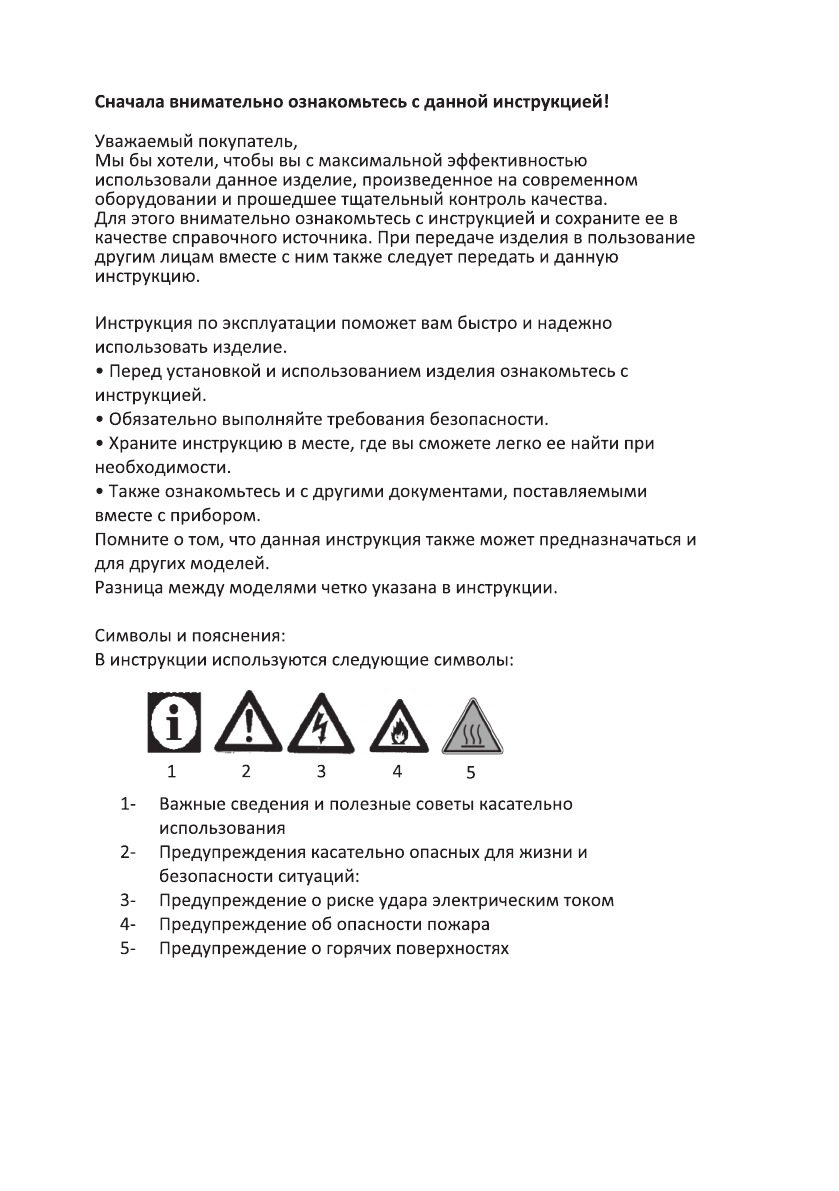 Сначала внимательно ознакомьтесь с данной инструкцией!

Уважаемый покупатель,
Мы бы хотели, чтобы вы с максимальной эффективностью использовали данное изделие, произведенное на современном оборудовании и прошедшее тщательный контроль качества.
Для этого внимательно ознакомьтесь с инструкцией и сохраните ее в качестве справочного источника. При передаче изделия в пользование другим лицам вместе с ним также следует передать и данную инструкцию.

Инструкция по эксплуатации поможет вам быстро и надежно использовать изделие.
• Перед установкой и использованием изделия ознакомьтесь с инструкцией.
• Обязательно выполняйте требования безопасности.
• Храните инструкцию в месте, где вы сможете легко ее найти при необходимости.
• Также ознакомьтесь и с другими документами, поставляемыми вместе с прибором.
Помните о том, что данная инструкция также может предназначаться и для других моделей.
Разница между моделями четко указана в инструкции.

Символы и пояснения:
В инструкции используются следующие символы:

1 2 3 4 5

1- Важные сведения и полезные советы касательно использования
2- Предупреждения касательно опасных для жизни и безопасности ситуаций:
3- Предупреждение о риске удара электрическим током
4- Предупреждение об опасности пожара
5- Предупреждение о горячих поверхностях